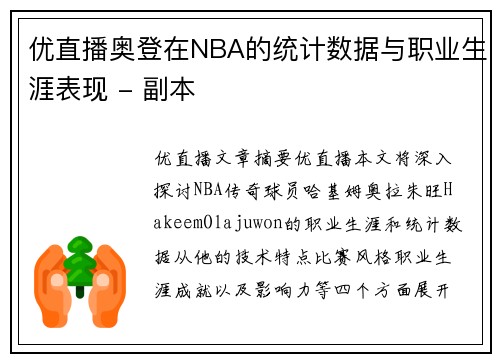 优直播奥登在NBA的统计数据与职业生涯表现 - 副本

优直播文章摘要优直播本文将深入探讨NBA传奇球员哈基姆奥拉朱旺HakeemOlajuwon的职业生涯和统计数据从他的技术特点比赛风格职业生涯成就以及影响力等四个方面展开